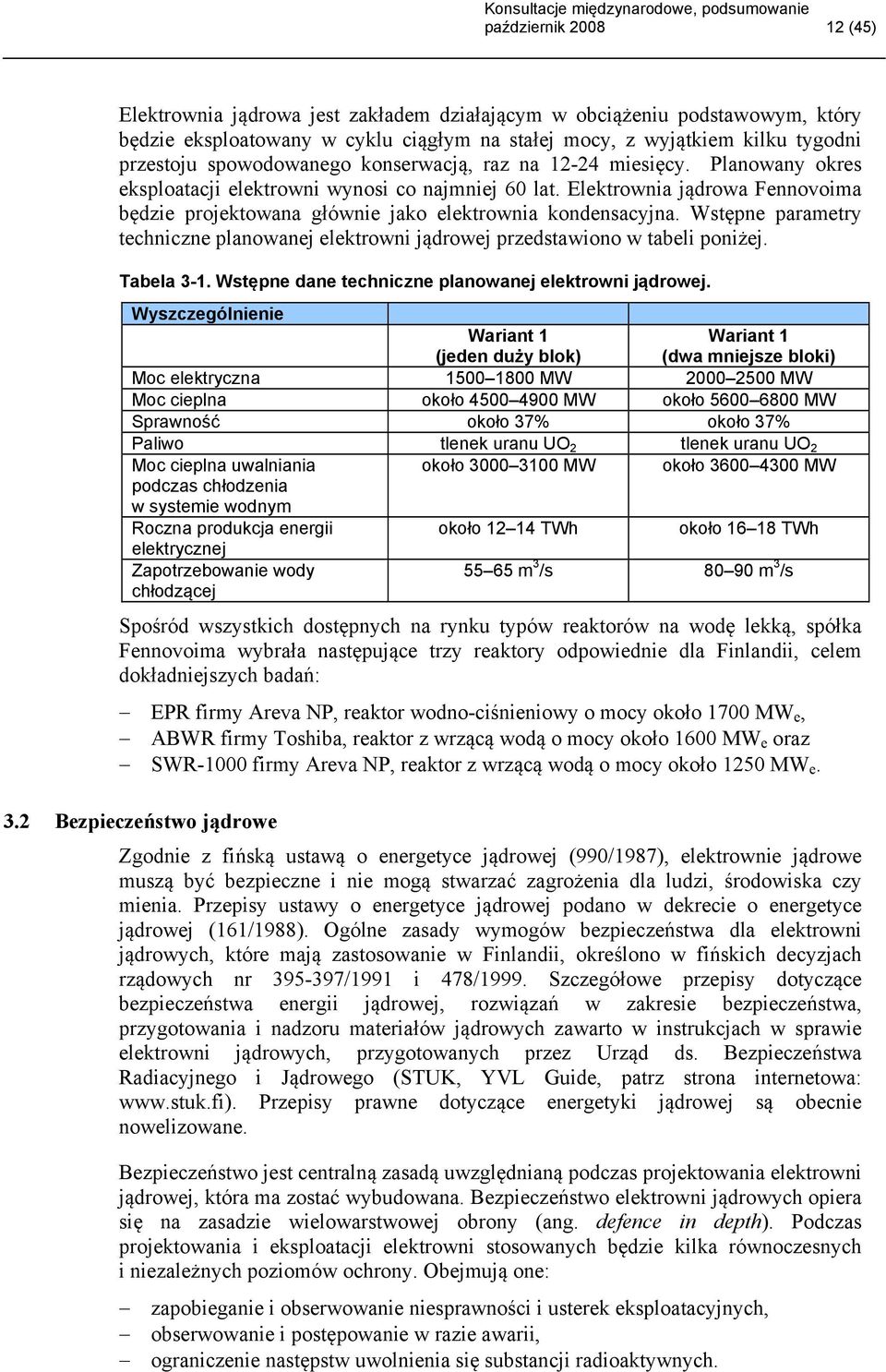 Konsultacje międzynarodowe, podsumowanie
październik 2008 12 (45)

Elektrownia jądrowa jest zakładem działającym w obciążeniu podstawowym, który będzie eksploatowany w cyklu ciągłym na stałej mocy, z wyjątkiem kilku tygodni przestoju spowodowanego konserwacją, raz na 12-24 miesięcy. Planowany okres eksploatacji elektrowni wynosi co najmniej 60 lat. Elektrownia jądrowa Fennovoima będzie projektowana głównie jako elektrownia kondensacyjna. Wstępne parametry techniczne planowanej elektrowni jądrowej przedstawiono w tabeli poniżej.

Tabela 3-1. Wstępne dane techniczne planowanej elektrowni jądrowej.

| Wyszczególnienie | Wariant 1 (jeden duży blok) | Wariant 1 (dwa mniejsze bloki) |
|---|---|---|
| Moc elektryczna | 1500–1800 MW | 2000–2500 MW |
| Moc cieplna | około 4500–4900 MW | około 5600–6800 MW |
| Sprawność | około 37% | około 37% |
| Paliwo | tlenek uranu $UO_2$ | tlenek uranu $UO_2$ |
| Moc cieplna uwalniania podczas chłodzenia w systemie wodnym | około 3000–3100 MW | około 3600–4300 MW |
| Roczna produkcja energii elektrycznej | około 12–14 TWh | około 16–18 TWh |
| Zapotrzebowanie wody chłodzącej | 55–65 $m^3$/s | 80–90 $m^3$/s |

Spośród wszystkich dostępnych na rynku typów reaktorów na wodę lekką, spółka Fennovoima wybrała następujące trzy reaktory odpowiednie dla Finlandii, celem dokładniejszych badań:

– EPR firmy Areva NP, reaktor wodno-ciśnieniowy o mocy około 1700 $MW_e$,
– ABWR firmy Toshiba, reaktor z wrzącą wodą o mocy około 1600 $MW_e$ oraz
– SWR-1000 firmy Areva NP, reaktor z wrzącą wodą o mocy około 1250 $MW_e$.

3.2 Bezpieczeństwo jądrowe

Zgodnie z fińską ustawą o energetyce jądrowej (990/1987), elektrownie jądrowe muszą być bezpieczne i nie mogą stwarzać zagrożenia dla ludzi, środowiska czy mienia. Przepisy ustawy o energetyce jądrowej podano w dekrecie o energetyce jądrowej (161/1988). Ogólne zasady wymogów bezpieczeństwa dla elektrowni jądrowych, które mają zastosowanie w Finlandii, określono w fińskich decyzjach rządowych nr 395-397/1991 i 478/1999. Szczegółowe przepisy dotyczące bezpieczeństwa energii jądrowej, rozwiązań w zakresie bezpieczeństwa, przygotowania i nadzoru materiałów jądrowych zawarto w instrukcjach w sprawie elektrowni jądrowych, przygotowanych przez Urząd ds. Bezpieczeństwa Radiacyjnego i Jądrowego (STUK, YVL Guide, patrz strona internetowa: www.stuk.fi). Przepisy prawne dotyczące energetyki jądrowej są obecnie nowelizowane.

Bezpieczeństwo jest centralną zasadą uwzględnianą podczas projektowania elektrowni jądrowej, która ma zostać wybudowana. Bezpieczeństwo elektrowni jądrowych opiera się na zasadzie wielowarstwowej obrony (ang. defence in depth). Podczas projektowania i eksploatacji elektrowni stosowanych będzie kilka równoczesnych i niezależnych poziomów ochrony. Obejmują one:

– zapobieganie i obserwowanie niesprawności i usterek eksploatacyjnych,
– obserwowanie i postępowanie w razie awarii,
– ograniczenie następstw uwolnienia się substancji radioaktywnych.